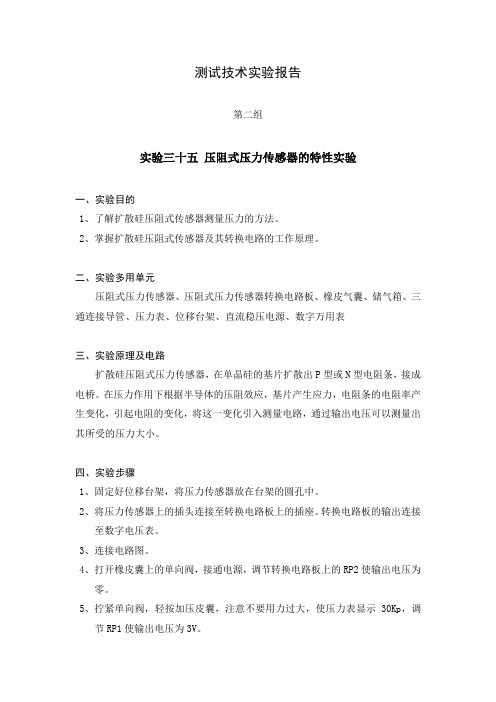 测试技术实验报告

第二组

实验三十五 压阻式压力传感器的特性实验

一、实验目的

1、了解扩散硅压阻式传感器测量压力的方法。

2、掌握扩散硅压阻式传感器及其转换电路的工作原理。

二、实验多用单元

压阻式压力传感器、压阻式压力传感器转换电路板、橡皮气囊、储气箱、三通连接导管、压力表、位移台架、直流稳压电源、数字万用表

三、实验原理及电路

扩散硅压阻式压力传感器，在单晶硅的基片扩散出P型或N型电阻条，接成电桥。在压力作用下根据半导体的压阻效应，基片产生应力，电阻条的电阻率产生变化，引起电阻的变化，将这一变化引入测量电路，通过输出电压可以测量出其所受的压力大小。

四、实验步骤

1、固定好位移台架，将压力传感器放在台架的圆孔中。

2、将压力传感器上的插头连接至转换电路板上的插座。转换电路板的输出连接至数字电压表。

3、连接电路图。

4、打开橡皮囊上的单向阀，接通电源，调节转换电路板上的RP2使输出电压为零。

5、拧紧单向阀，轻按加压皮囊，注意不要用力过大，使压力表显示 30Kp，调节RP1使输出电压为3V。